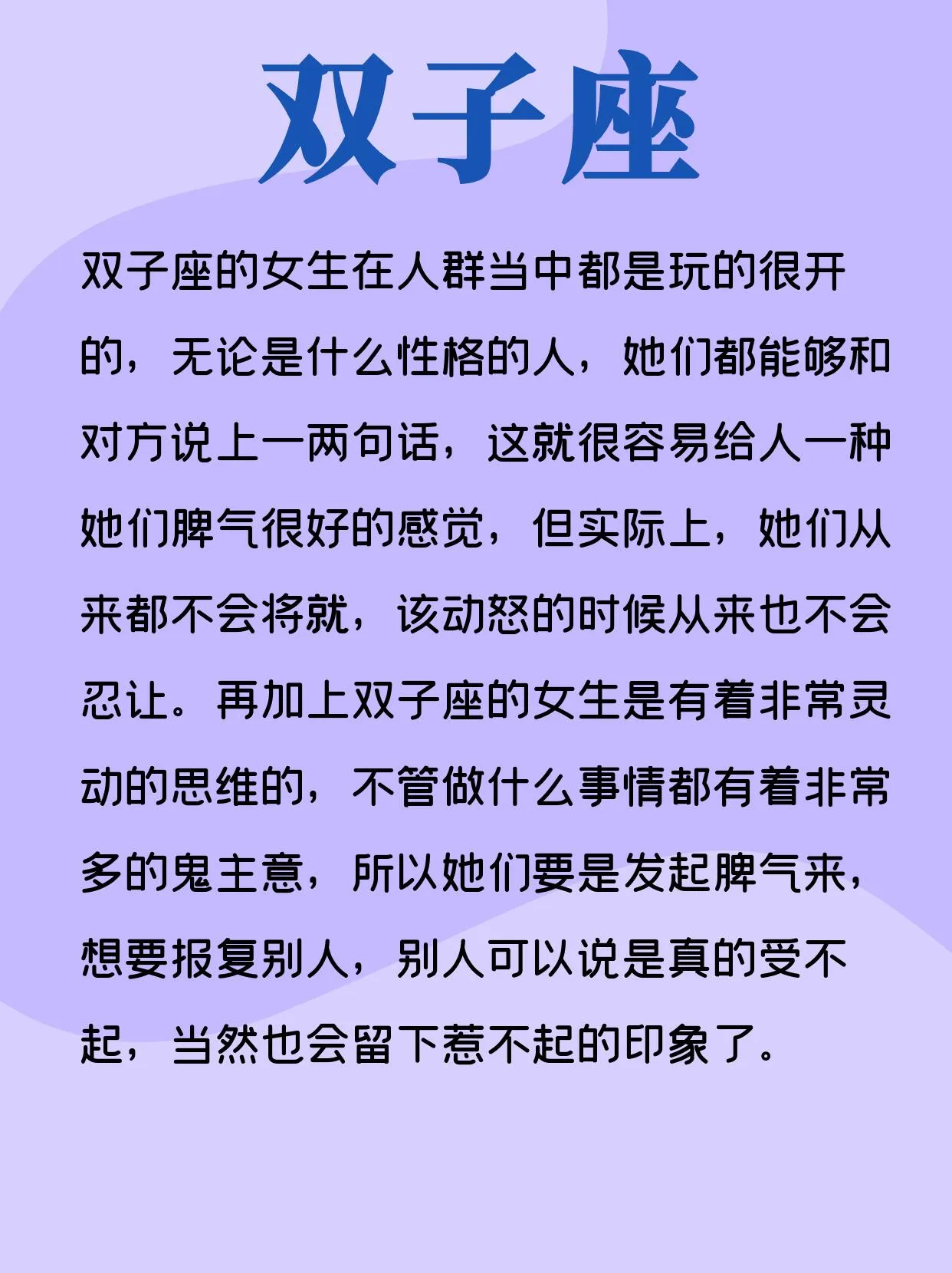 双子座

双子座的女生在人群当中都是玩的很开的，无论是什么性格的人，她们都能够和对方说上一两句话，这就很容易给人一种她们脾气很好的感觉，但实际上，她们从来都不会将就，该动怒的时候从来也不会忍让。再加上双子座的女生是有着非常灵动的思维的，不管做什么事情都有着非常多的鬼主意，所以她们要是发起脾气来，想要报复别人，别人可以说是真的受不起，当然也会留下惹不起的印象了。